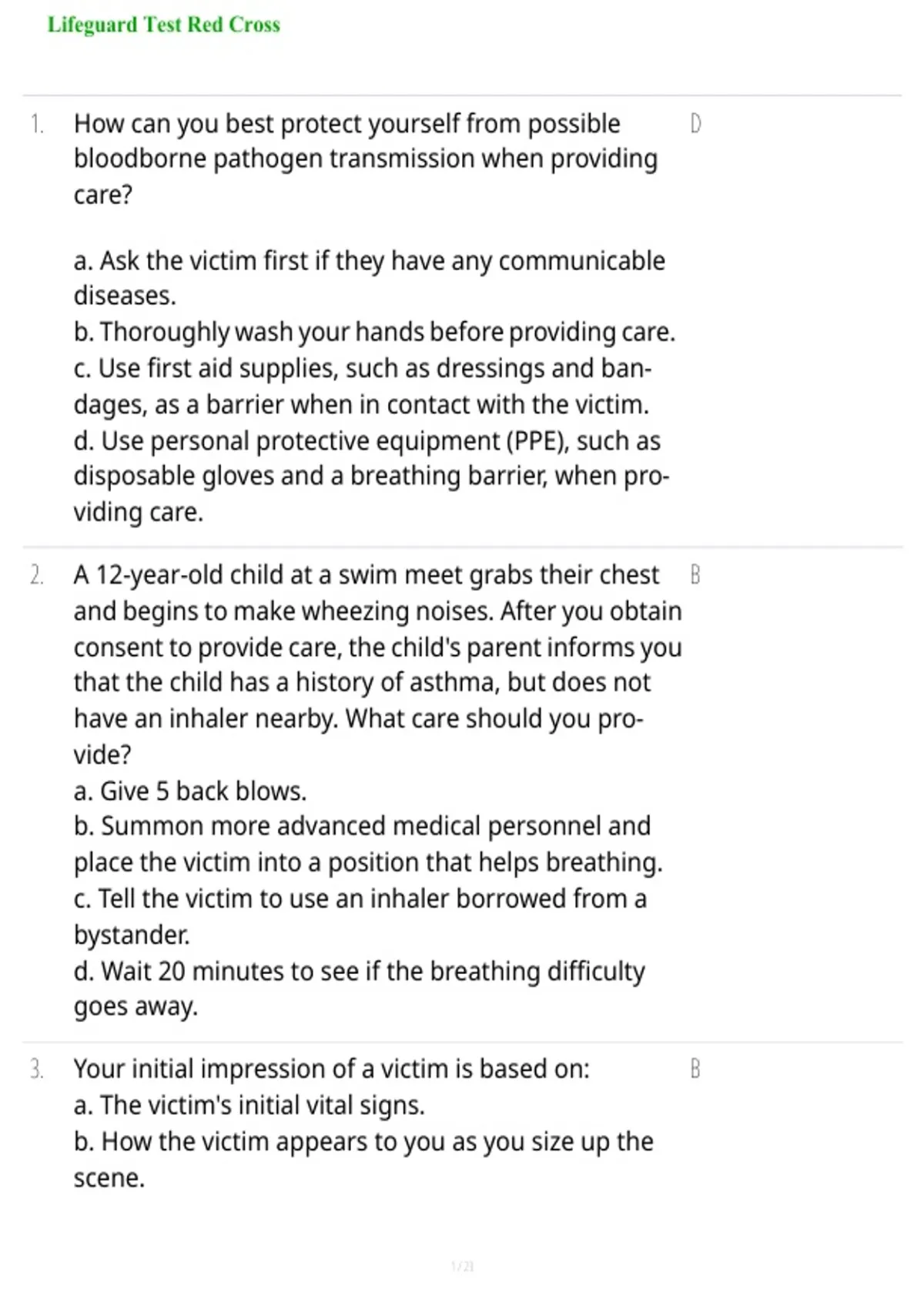 Lifeguard Test Red Cross

1. How can you best protect yourself from possible bloodborne pathogen transmission when providing care?

a. Ask the victim first if they have any communicable diseases.
b. Thoroughly wash your hands before providing care.
c. Use first aid supplies, such as dressings and bandages, as a barrier when in contact with the victim.
d. Use personal protective equipment (PPE), such as disposable gloves and a breathing barrier, when providing care.

D

2. A 12-year-old child at a swim meet grabs their chest and begins to make wheezing noises. After you obtain consent to provide care, the child's parent informs you that the child has a history of asthma, but does not have an inhaler nearby. What care should you provide?
a. Give 5 back blows.
b. Summon more advanced medical personnel and place the victim into a position that helps breathing.
c. Tell the victim to use an inhaler borrowed from a bystander.
d. Wait 20 minutes to see if the breathing difficulty goes away.

B

3. Your initial impression of a victim is based on:
a. The victim's initial vital signs.
b. How the victim appears to you as you size up the scene.

B

1 / 21